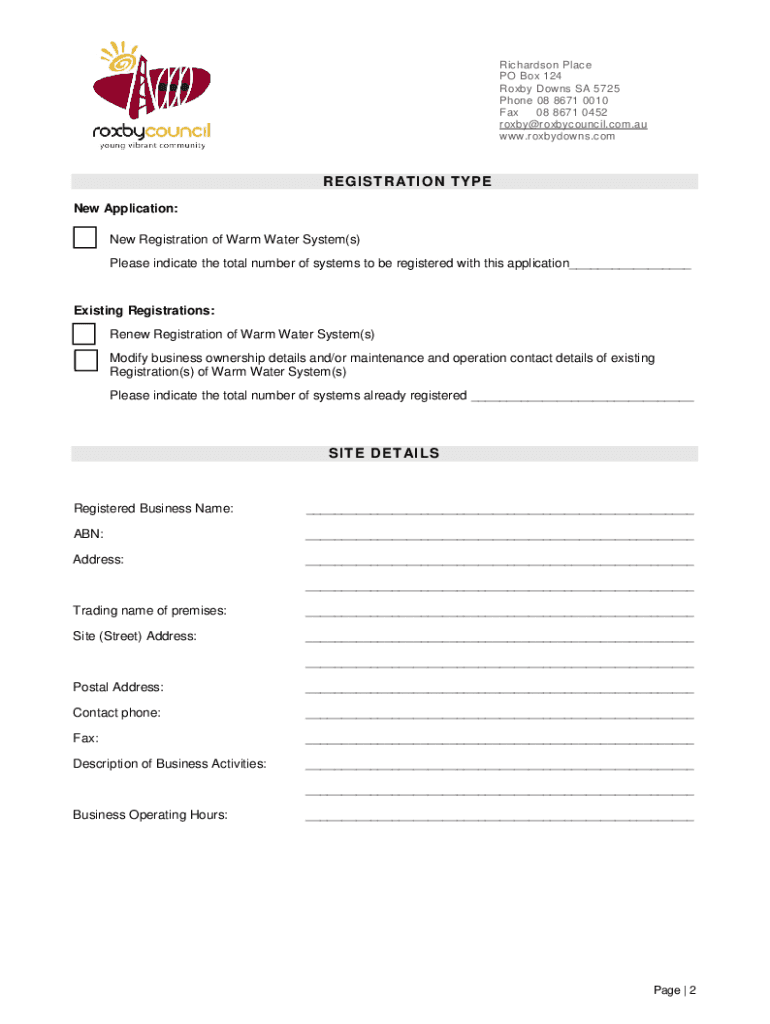 roxbycouncil
young vibrant community

Richardson Place
PO Box 124
Roxby Downs SA 5725
Phone 08 8671 0010
Fax 08 8671 0452
roxby@roxbycouncil.com.au
www.roxbydowns.com

REGISTRATION TYPE

New Application:

New Registration of Warm Water System(s)

Please indicate the total number of systems to be registered with this application________________

Existing Registrations:

Renew Registration of Warm Water System(s)

Modify business ownership details and/or maintenance and operation contact details of existing Registration(s) of Warm Water System(s)

Please indicate the total number of systems already registered ______________________________

SITE DETAILS

Registered Business Name: ____________________________________________________

ABN: ____________________________________________________

Address: ____________________________________________________

____________________________________________________

Trading name of premises: ____________________________________________________

Site (Street) Address: ____________________________________________________

____________________________________________________

Postal Address: ____________________________________________________

Contact phone: ____________________________________________________

Fax: ____________________________________________________

Description of Business Activities: ____________________________________________________

____________________________________________________

Business Operating Hours: ____________________________________________________

Page | 2